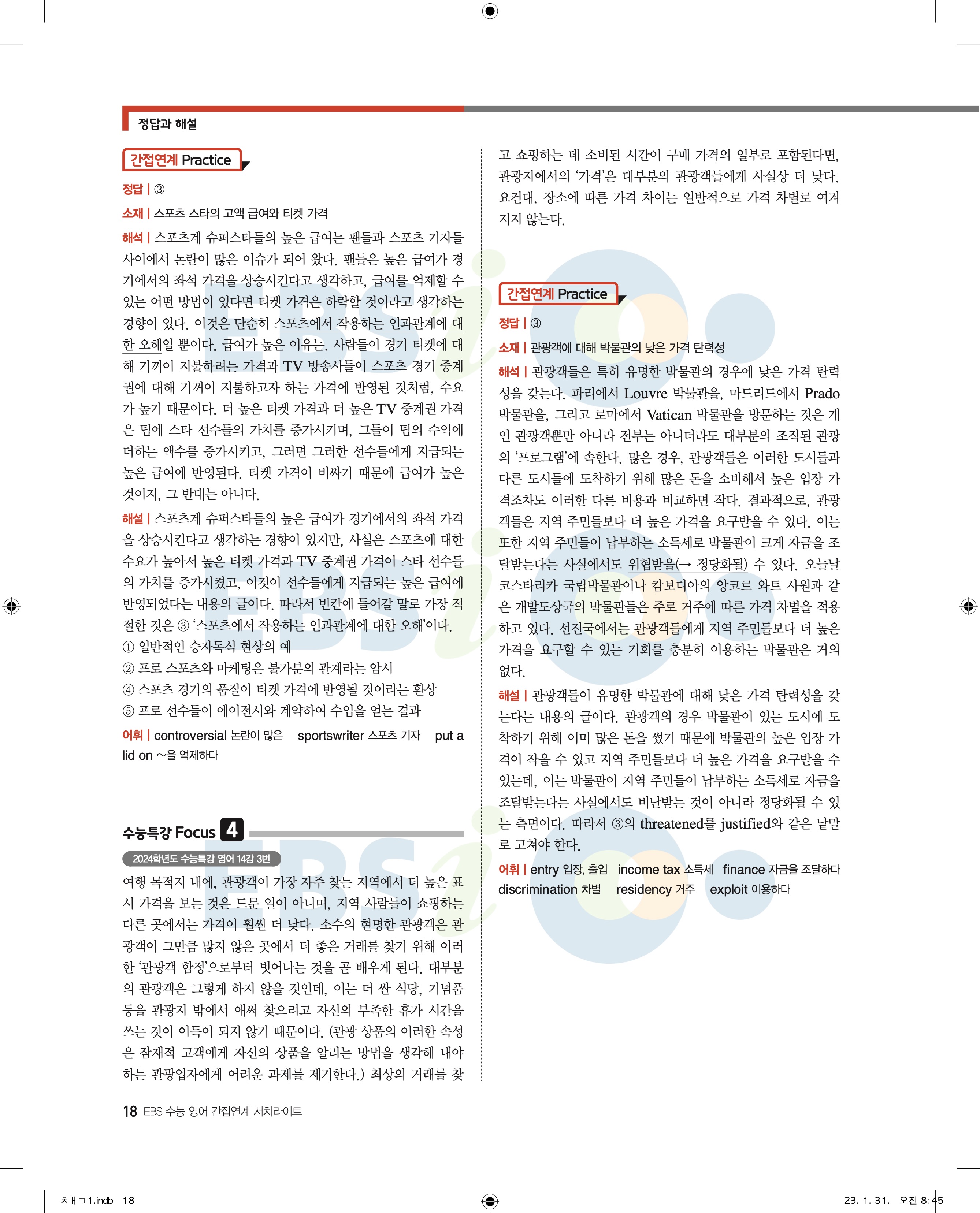 정답과 해설

간접연계 Practice

정답 | ③

소재 | 스포츠 스타의 고액 급여와 티켓 가격

해석 | 스포츠계 슈퍼스타들의 높은 급여는 팬들과 스포츠 기자들 사이에서 논란이 많은 이슈가 되어 왔다. 팬들은 높은 급여가 경기에서의 좌석 가격을 상승시킨다고 생각하고, 급여를 억제할 수 있는 어떤 방법이 있다면 티켓 가격은 하락할 것이라고 생각하는 경향이 있다. 이것은 단순히 스포츠에서 작용하는 인과관계에 대한 오해일 뿐이다. 급여가 높은 이유는, 사람들이 경기 티켓에 대해 기꺼이 지불하려는 가격과 TV 방송사들이 스포츠 경기 중계권에 대해 기꺼이 지불하고자 하는 가격에 반영된 것처럼, 수요가 높기 때문이다. 더 높은 티켓 가격과 더 높은 TV 중계권 가격은 팀에 스타 선수들의 가치를 증가시키며, 그들이 팀의 수익에 더하는 액수를 증가시키고, 그러면 그러한 선수들에게 지급되는 높은 급여에 반영된다. 티켓 가격이 비싸기 때문에 급여가 높은 것이지, 그 반대는 아니다.

해설 | 스포츠계 슈퍼스타들의 높은 급여가 경기에서의 좌석 가격을 상승시킨다고 생각하는 경향이 있지만, 사실은 스포츠에 대한 수요가 높아서 높은 티켓 가격과 TV 중계권 가격이 스타 선수들의 가치를 증가시켰고, 이것이 선수들에게 지급되는 높은 급여에 반영되었다는 내용의 글이다. 따라서 빈칸에 들어갈 말로 가장 적절한 것은 ③ '스포츠에서 작용하는 인과관계에 대한 오해'이다.
① 일반적인 승자독식 현상의 예
② 프로 스포츠와 마케팅은 불가분의 관계라는 암시
④ 스포츠 경기의 품질이 티켓 가격에 반영될 것이라는 환상
⑤ 프로 선수들이 에이전시와 계약하여 수입을 얻는 결과

어휘 | controversial 논란이 많은 sportswriter 스포츠 기자 put a lid on ~을 억제하다

수능특강 Focus 4

2024학년도 수능특강 영어 14강 3번

여행 목적지 내에, 관광객이 가장 자주 찾는 지역에서 더 높은 표시 가격을 보는 것은 드문 일이 아니며, 지역 사람들이 쇼핑하는 다른 곳에서는 가격이 훨씬 더 낮다. 소수의 현명한 관광객은 관광객이 그만큼 많지 않은 곳에서 더 좋은 거래를 찾기 위해 이러한 '관광객 함정'으로부터 벗어나는 것을 곧 배우게 된다. 대부분의 관광객은 그렇게 하지 않을 것인데, 이는 더 싼 식당, 기념품 등을 관광지 밖에서 애써 찾으려고 자신의 부족한 휴가 시간을 쓰는 것이 이득이 되지 않기 때문이다. (관광 상품의 이러한 속성은 잠재적 고객에게 자신의 상품을 알리는 방법을 생각해 내야 하는 관광업자에게 어려운 과제를 제기한다.) 최상의 거래를 찾고 쇼핑하는 데 소비된 시간이 구매 가격의 일부로 포함된다면, 관광지에서의 '가격'은 대부분의 관광객들에게 사실상 더 낮다. 요컨대, 장소에 따른 가격 차이는 일반적으로 가격 차별로 여겨지지 않는다.

간접연계 Practice

정답 | ③

소재 | 관광객에 대해 박물관의 낮은 가격 탄력성

해석 | 관광객들은 특히 유명한 박물관의 경우에 낮은 가격 탄력성을 갖는다. 파리에서 Louvre 박물관을, 마드리드에서 Prado 박물관을, 그리고 로마에서 Vatican 박물관을 방문하는 것은 개인 관광객뿐만 아니라 전부는 아니더라도 대부분의 조직된 관광의 '프로그램'에 속한다. 많은 경우, 관광객들은 이러한 도시들과 다른 도시들에 도착하기 위해 많은 돈을 소비해서 높은 입장 가격조차도 이러한 다른 비용과 비교하면 작다. 결과적으로, 관광객들은 지역 주민들보다 더 높은 가격을 요구받을 수 있다. 이는 또한 지역 주민들이 납부하는 소득세로 박물관이 크게 자금을 조달받는다는 사실에서도 위협받을(→ 정당화될) 수 있다. 오늘날 코스타리카 국립박물관이나 캄보디아의 앙코르 와트 사원과 같은 개발도상국의 박물관들은 주로 거주에 따른 가격 차별을 적용하고 있다. 선진국에서는 관광객들에게 지역 주민들보다 더 높은 가격을 요구할 수 있는 기회를 충분히 이용하는 박물관은 거의 없다.

해설 | 관광객들이 유명한 박물관에 대해 낮은 가격 탄력성을 갖는다는 내용의 글이다. 관광객의 경우 박물관이 있는 도시에 도착하기 위해 이미 많은 돈을 썼기 때문에 박물관의 높은 입장 가격이 작을 수 있고 지역 주민들보다 더 높은 가격을 요구받을 수 있는데, 이는 박물관이 지역 주민들이 납부하는 소득세로 자금을 조달받는다는 사실에서도 비난받는 것이 아니라 정당화될 수 있는 측면이다. 따라서 ③의 threatened를 justified와 같은 낱말로 고쳐야 한다.

어휘 | entry 입장, 출입 income tax 소득세 finance 자금을 조달하다 discrimination 차별 residency 거주 exploit 이용하다

18 EBS 수능 영어 간접연계 서치라이트

ㅊㅐㄱ1.indb 18 23. 1. 31. 오전 8:45